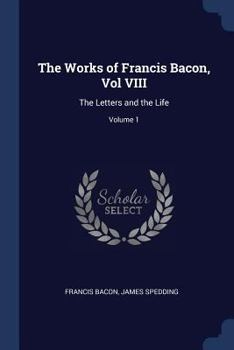 The Works of Francis Bacon, Vol VIII

The Letters and the Life

Volume 1

Scholar SELECT

FRANCIS BACON, JAMES SPEDDING